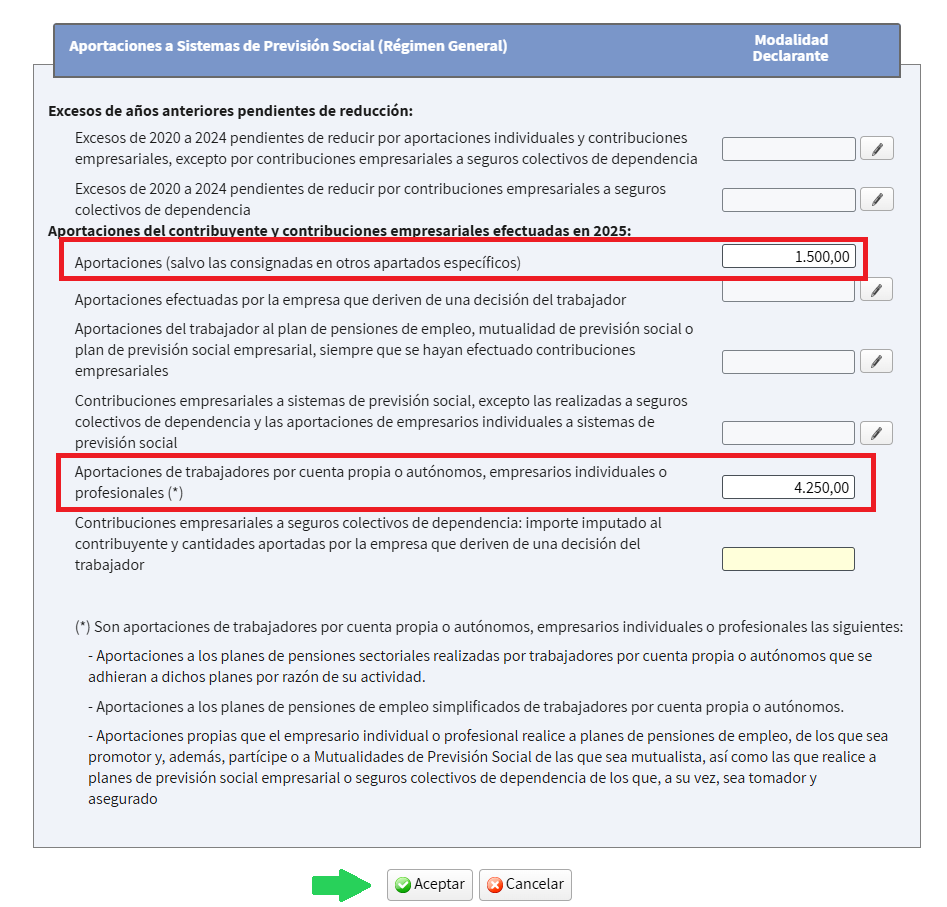 Aportaciones a Sistemas de Previsión Social (Régimen General)

Modalidad Declarante

Excesos de años anteriores pendientes de reducción:

Excesos de 2020 a 2024 pendientes de reducir por aportaciones individuales y contribuciones empresariales, excepto por contribuciones empresariales a seguros colectivos de dependencia

Excesos de 2020 a 2024 pendientes de reducir por contribuciones empresariales a seguros colectivos de dependencia

Aportaciones del contribuyente y contribuciones empresariales efectuadas en 2025:

Aportaciones (salvo las consignadas en otros apartados específicos) 1.500,00

Aportaciones efectuadas por la empresa que deriven de una decisión del trabajador

Aportaciones del trabajador al plan de pensiones de empleo, mutualidad de previsión social o plan de previsión social empresarial, siempre que se hayan efectuado contribuciones empresariales

Contribuciones empresariales a sistemas de previsión social, excepto las realizadas a seguros colectivos de dependencia y las aportaciones de empresarios individuales a sistemas de previsión social

Aportaciones de trabajadores por cuenta propia o autónomos, empresarios individuales o profesionales (*) 4.250,00

Contribuciones empresariales a seguros colectivos de dependencia: importe imputado al contribuyente y cantidades aportadas por la empresa que deriven de una decisión del trabajador

(*) Son aportaciones de trabajadores por cuenta propia o autónomos, empresarios individuales o profesionales las siguientes:

- Aportaciones a los planes de pensiones sectoriales realizadas por trabajadores por cuenta propia o autónomos que se adhieran a dichos planes por razón de su actividad.

- Aportaciones a los planes de pensiones de empleo simplificados de trabajadores por cuenta propia o autónomos.

- Aportaciones propias que el empresario individual o profesional realice a planes de pensiones de empleo, de los que sea promotor y, además, partícipe o a Mutualidades de Previsión Social de las que sea mutualista, así como las que realice a planes de previsión social empresarial o seguros colectivos de dependencia de los que, a su vez, sea tomador y asegurado

Aceptar Cancelar